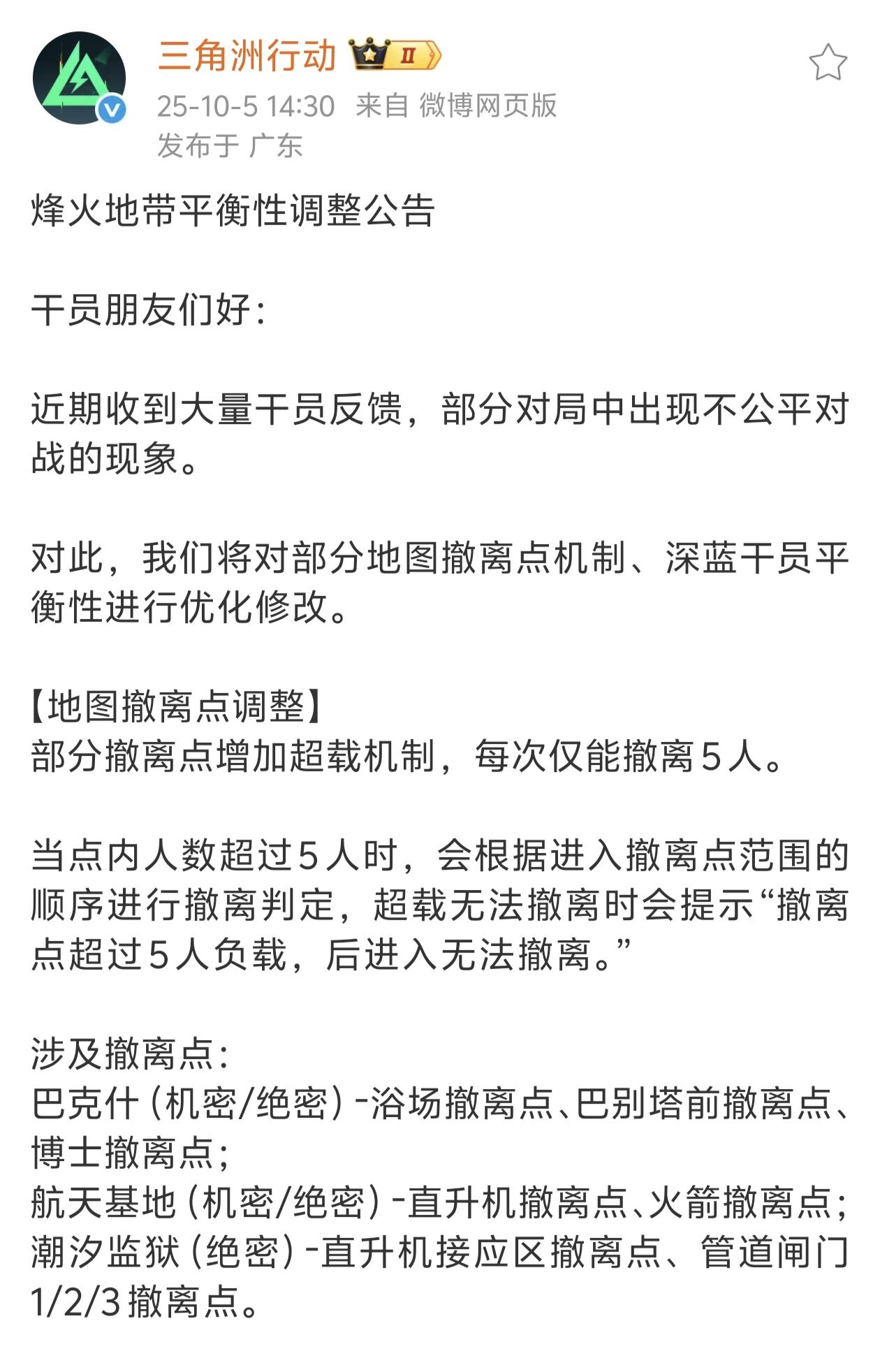 三角洲行动 II
25-10-5 14:30 来自 微博网页版
发布于 广东

烽火地带平衡性调整公告

干员朋友们好：

近期收到大量干员反馈，部分对局中出现不公平对战的现象。

对此，我们将对部分地图撤离点机制、深蓝干员平衡性进行优化修改。

【地图撤离点调整】
部分撤离点增加超载机制，每次仅能撤离5人。

当点内人数超过5人时，会根据进入撤离点范围的顺序进行撤离判定，超载无法撤离时会提示“撤离点超过5人负载，后进入无法撤离。”

涉及撤离点：
巴克什（机密/绝密）-浴场撤离点、巴别塔前撤离点、博士撤离点；
航天基地（机密/绝密）-直升机撤离点、火箭撤离点；
潮汐监狱（绝密）-直升机接应区撤离点、管道闸门1/2/3撤离点。